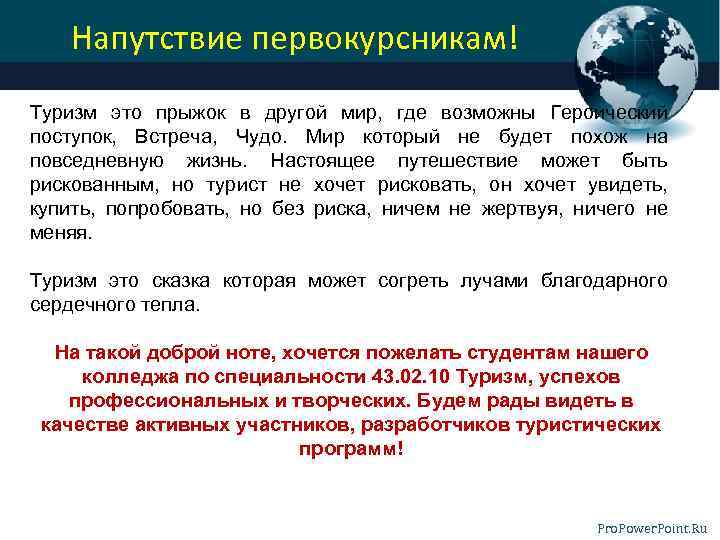 Напутствие первокурсникам!

Туризм это прыжок в другой мир, где возможны Героический поступок, Встреча, Чудо. Мир который не будет похож на повседневную жизнь. Настоящее путешествие может быть рискованным, но турист не хочет рисковать, он хочет увидеть, купить, попробовать, но без риска, ничем не жертвуя, ничего не меняя.

Туризм это сказка которая может согреть лучами благодарного сердечного тепла.

На такой доброй ноте, хочется пожелать студентам нашего колледжа по специальности 43.02.10 Туризм, успехов профессиональных и творческих. Будем рады видеть в качестве активных участников, разработчиков туристических программ!

ProPowerPoint.Ru